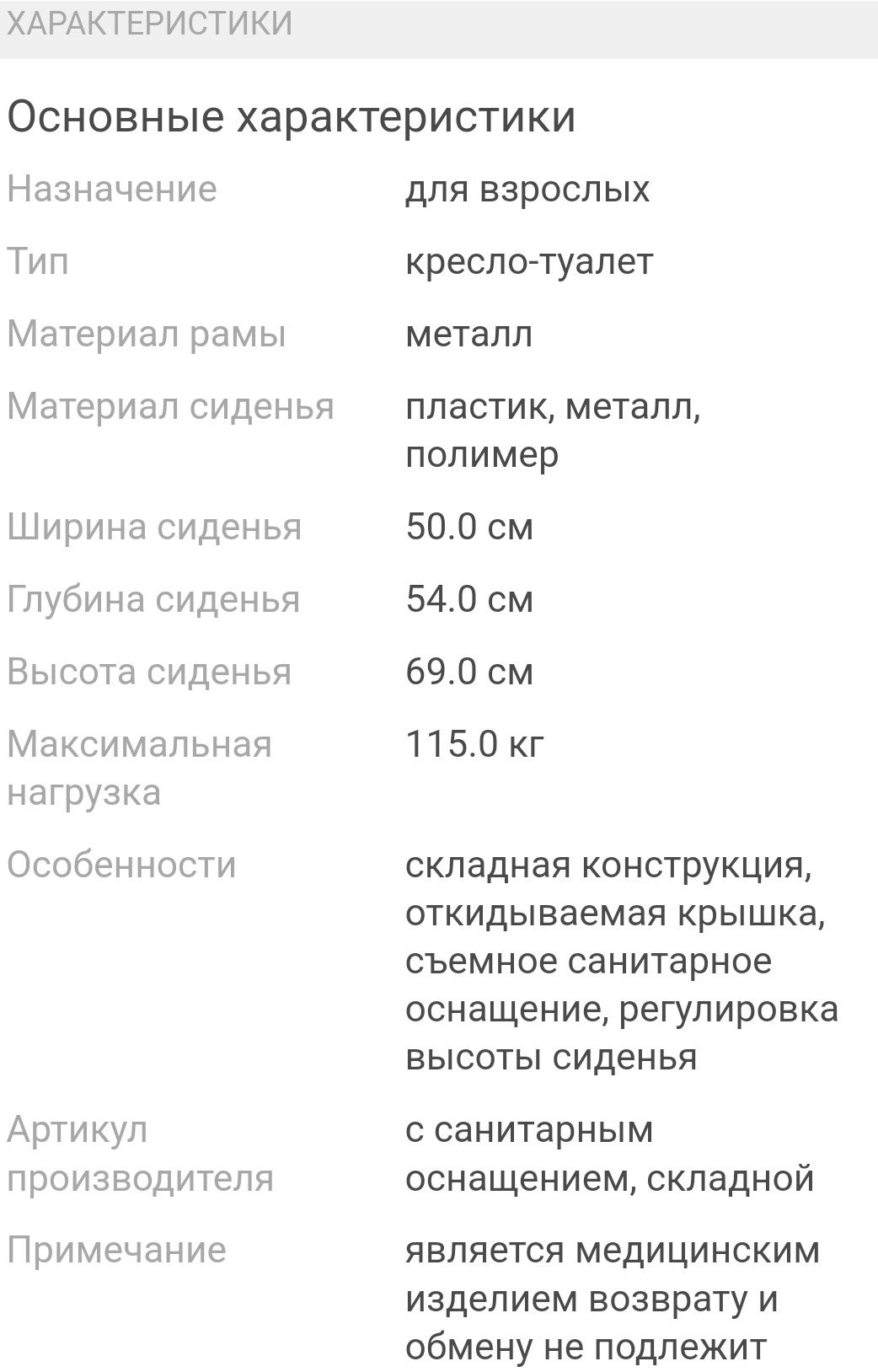 ХАРАКТЕРИСТИКИ

Основные характеристики

| | |
|---|---|
| Назначение | для взрослых |
| Тип | кресло-туалет |
| Материал рамы | металл |
| Материал сиденья | пластик, металл, полимер |
| Ширина сиденья | 50.0 см |
| Глубина сиденья | 54.0 см |
| Высота сиденья | 69.0 см |
| Максимальная нагрузка | 115.0 кг |
| Особенности | складная конструкция, откидываемая крышка, съемное санитарное оснащение, регулировка высоты сиденья |
| Артикул производителя | с санитарным оснащением, складной |
| Примечание | является медицинским изделием возврату и обмену не подлежит |